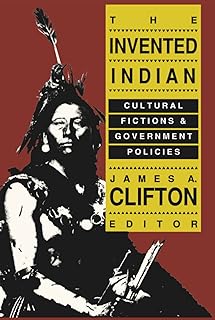 THE

INVENTED INDIAN

CULTURAL FICTIONS & GOVERNMENT POLICIES

JAMES A. CLIFTON

EDITOR